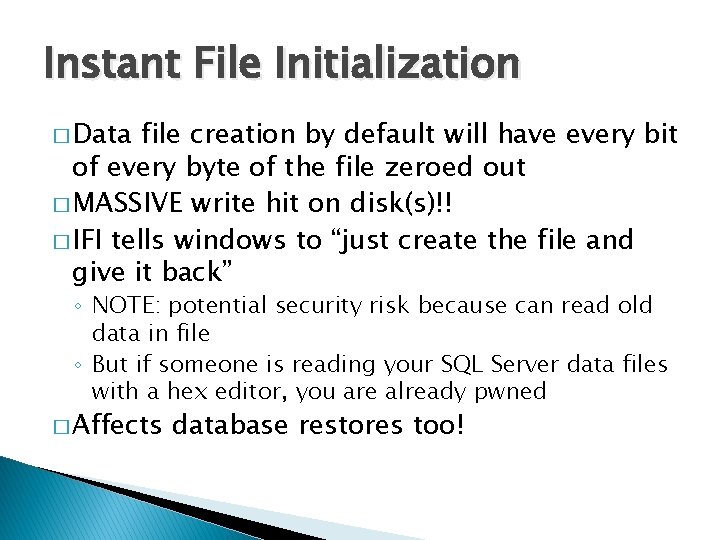 Instant File Initialization

□ Data file creation by default will have every bit of every byte of the file zeroed out

□ MASSIVE write hit on disk(s)!!

□ IFI tells windows to “just create the file and give it back”

◦ NOTE: potential security risk because can read old data in file

◦ But if someone is reading your SQL Server data files with a hex editor, you are already pwned

□ Affects database restores too!